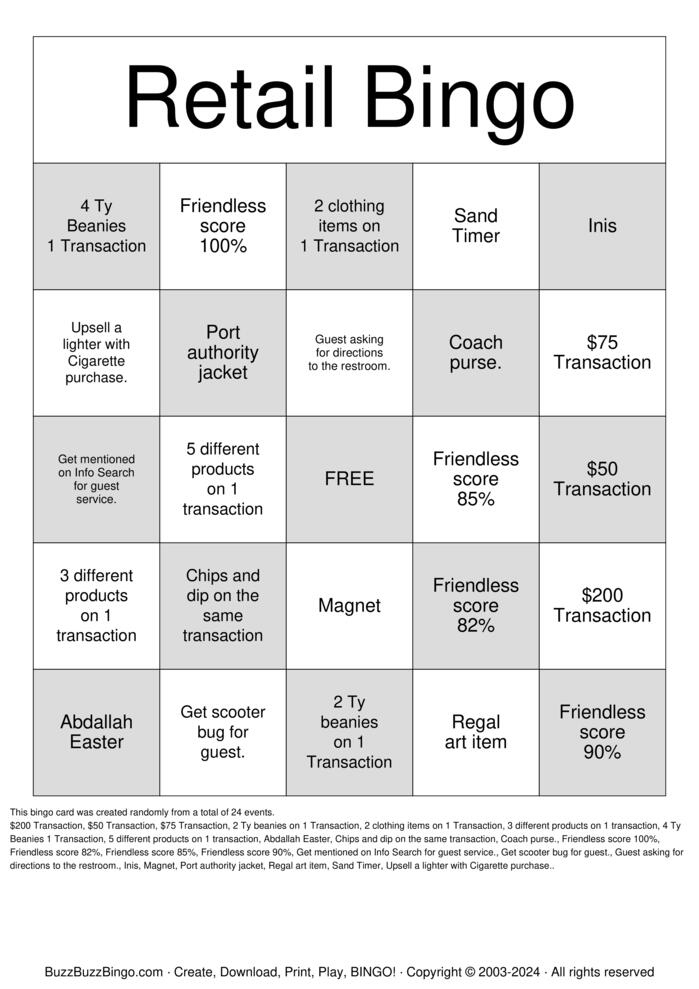 Retail Bingo

| 4 Ty Beanies 1 Transaction | Friendless score 100% | 2 clothing items on 1 Transaction | Sand Timer | Inis |
|---|---|---|---|---|
| Upsell a lighter with Cigarette purchase. | Port authority jacket | Guest asking for directions to the restroom. | Coach purse. | $75 Transaction |
| Get mentioned on Info Search for guest service. | 5 different products on 1 transaction | FREE | Friendless score 85% | $50 Transaction |
| 3 different products on 1 transaction | Chips and dip on the same transaction | Magnet | Friendless score 82% | $200 Transaction |
| Abdallah Easter | Get scooter bug for guest. | 2 Ty beanies on 1 Transaction | Regal art item | Friendless score 90% |

This bingo card was created randomly from a total of 24 events.
$200 Transaction, $50 Transaction, $75 Transaction, 2 Ty beanies on 1 Transaction, 2 clothing items on 1 Transaction, 3 different products on 1 transaction, 4 Ty Beanies 1 Transaction, 5 different products on 1 transaction, Abdallah Easter, Chips and dip on the same transaction, Coach purse., Friendless score 100%, Friendless score 82%, Friendless score 85%, Friendless score 90%, Get mentioned on Info Search for guest service., Get scooter bug for guest., Guest asking for directions to the restroom., Inis, Magnet, Port authority jacket, Regal art item, Sand Timer, Upsell a lighter with Cigarette purchase..

BuzzBuzzBingo.com · Create, Download, Print, Play, BINGO! · Copyright © 2003-2024 · All rights reserved